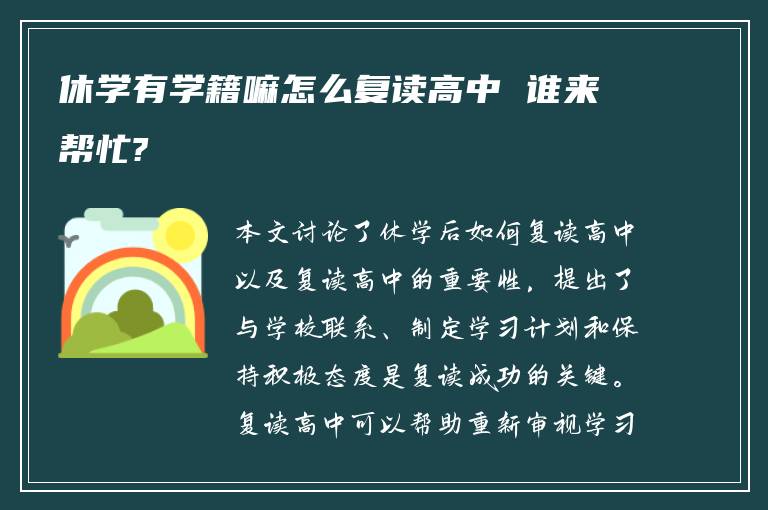 休学有学籍嘛怎么复读高中 谁来帮忙?

本文讨论了休学后如何复读高中以及复读高中的重要性，提出了与学校联系、制定学习计划和保持积极态度是复读成功的关键。复读高中可以帮助重新审视学习